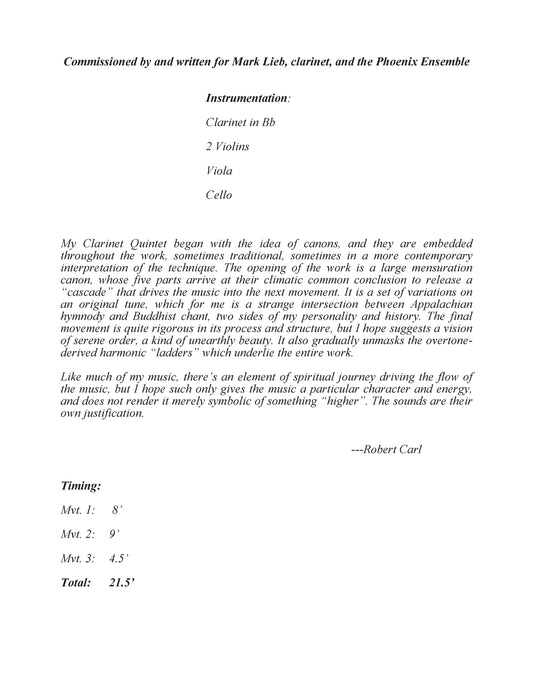 Commissioned by and written for Mark Lieb, clarinet, and the Phoenix Ensemble

Instrumentation:

Clarinet in Bb

2 Violins

Viola

Cello

My Clarinet Quintet began with the idea of canons, and they are embedded throughout the work, sometimes traditional, sometimes in a more contemporary interpretation of the technique. The opening of the work is a large mensuration canon, whose five parts arrive at their climatic common conclusion to release a "cascade" that drives the music into the next movement. It is a set of variations on an original tune, which for me is a strange intersection between Appalachian hymnody and Buddhist chant, two sides of my personality and history. The final movement is quite rigorous in its process and structure, but I hope suggests a vision of serene order, a kind of unearthly beauty. It also gradually unmasks the overtone-derived harmonic "ladders" which underlie the entire work.

Like much of my music, there's an element of spiritual journey driving the flow of the music, but I hope such only gives the music a particular character and energy, and does not render it merely symbolic of something "higher". The sounds are their own justification.

---Robert Carl

Timing:

Mvt. 1: 8'

Mvt. 2: 9'

Mvt. 3: 4.5'

Total: 21.5'